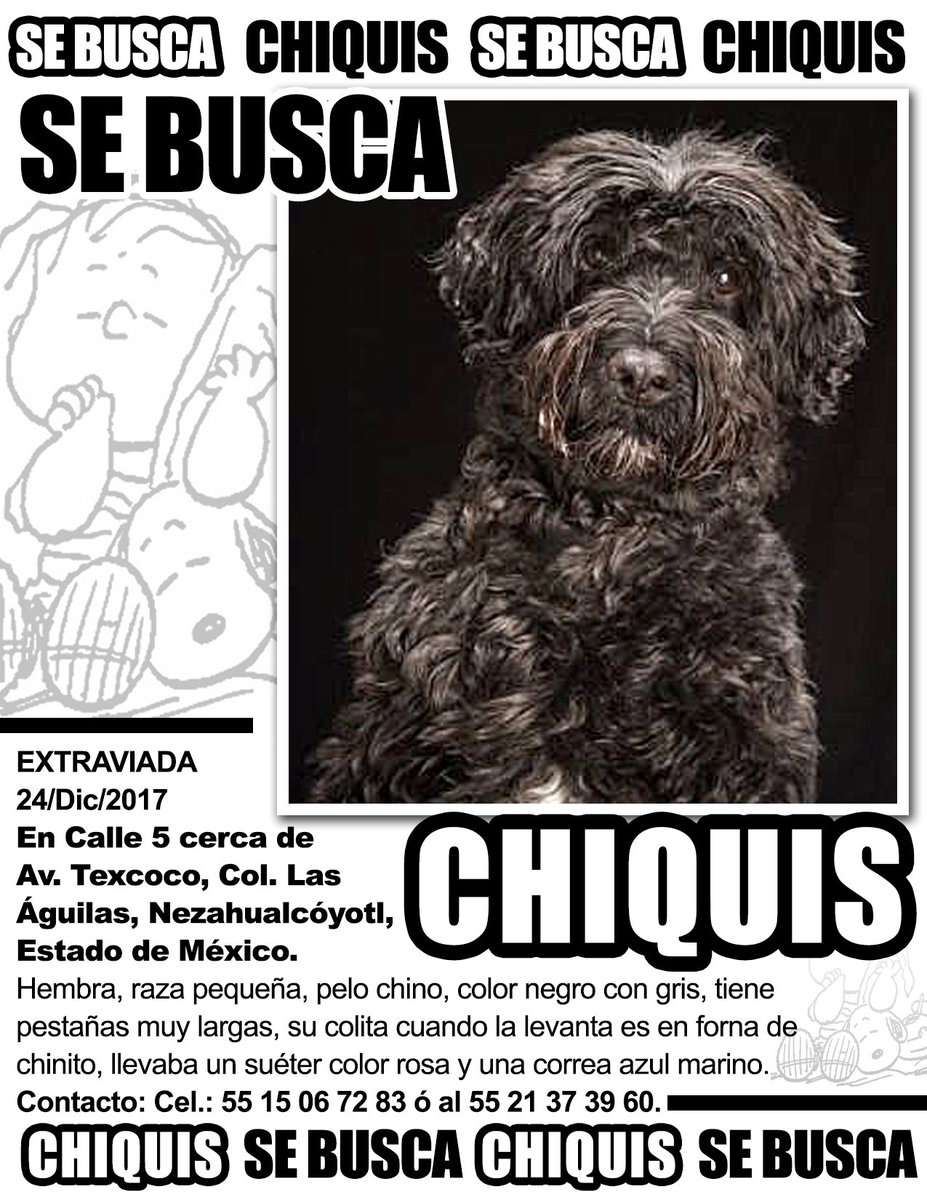 SE BUSCA CHIQUIS SE BUSCA CHIQUIS

SE BUSCA

EXTRAVIADA
24/Dic/2017
En Calle 5 cerca de Av. Texcoco, Col. Las Águilas, Nezahualcóyotl, Estado de México.

CHIQUIS

Hembra, raza pequeña, pelo chino, color negro con gris, tiene pestañas muy largas, su colita cuando la levanta es en forna de chinito, llevaba un suéter color rosa y una correa azul marino.

Contacto: Cel.: 55 15 06 72 83 ó al 55 21 37 39 60.

CHIQUIS SE BUSCA CHIQUIS SE BUSCA